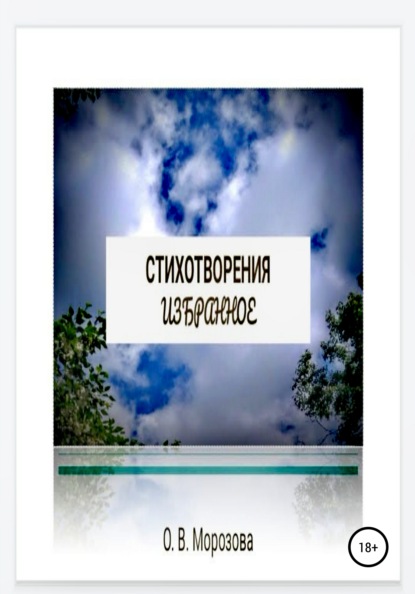 СТИХОТВОРЕНИЯ
ИЗБРАННОЕ

О. В. Морозова

18+